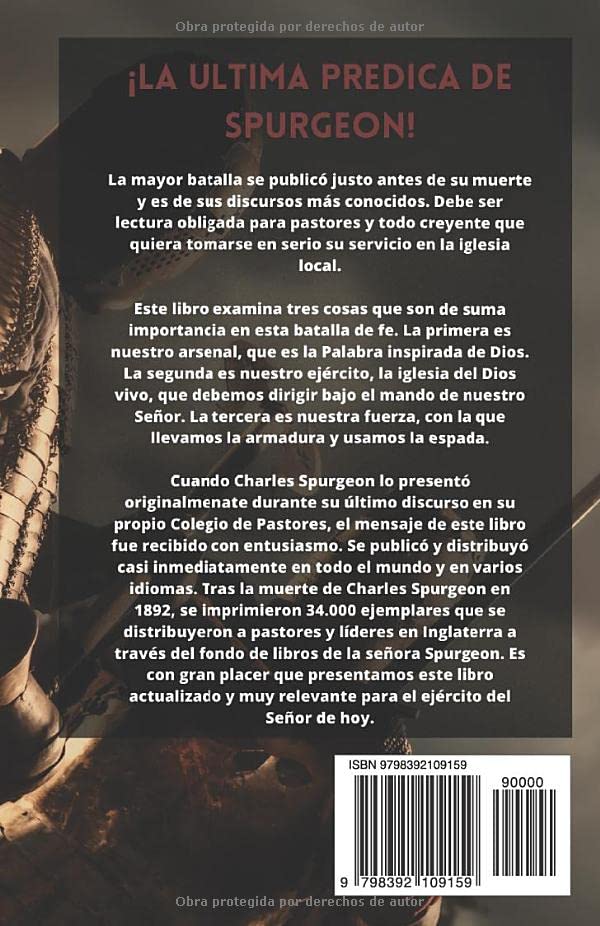 Obra protegida por derechos de autor

¡LA ULTIMA PREDICA DE SPURGEON!

La mayor batalla se publicó justo antes de su muerte y es de sus discursos más conocidos. Debe ser lectura obligada para pastores y todo creyente que quiera tomarse en serio su servicio en la iglesia local.

Este libro examina tres cosas que son de suma importancia en esta batalla de fe. La primera es nuestro arsenal, que es la Palabra inspirada de Dios. La segunda es nuestro ejército, la iglesia del Dios vivo, que debemos dirigir bajo el mando de nuestro Señor. La tercera es nuestra fuerza, con la que llevamos la armadura y usamos la espada.

Cuando Charles Spurgeon lo presentó originalmenate durante su último discurso en su propio Colegio de Pastores, el mensaje de este libro fue recibido con entusiasmo. Se publicó y distribuyó casi inmediatamente en todo el mundo y en varios idiomas. Tras la muerte de Charles Spurgeon en 1892, se imprimieron 34.000 ejemplares que se distribuyeron a pastores y líderes en Inglaterra a través del fondo de libros de la señora Spurgeon. Es con gran placer que presentamos este libro actualizado y muy relevante para el ejército del Señor de hoy.

ISBN 9798392109159

90000

9 798392 109159

Obra protegida por derechos de autor